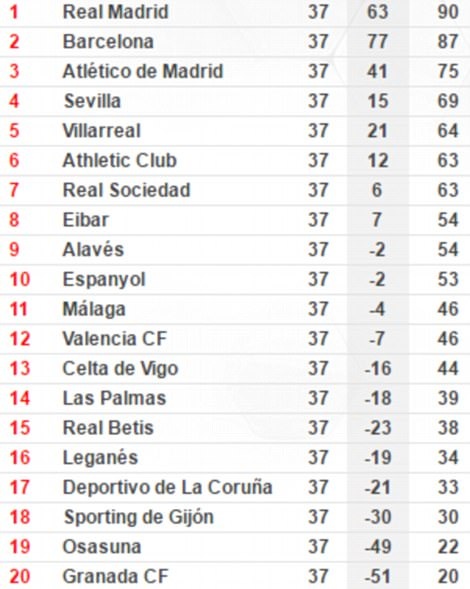 | 1 | Real Madrid | 37 | 63 | 90 |
|---|---|---|---|---|
| 2 | Barcelona | 37 | 77 | 87 |
| 3 | Atlético de Madrid | 37 | 41 | 75 |
| 4 | Sevilla | 37 | 15 | 69 |
| 5 | Villarreal | 37 | 21 | 64 |
| 6 | Athletic Club | 37 | 12 | 63 |
| 7 | Real Sociedad | 37 | 6 | 63 |
| 8 | Eibar | 37 | 7 | 54 |
| 9 | Alavés | 37 | -2 | 54 |
| 10 | Espanyol | 37 | -2 | 53 |
| 11 | Málaga | 37 | -4 | 46 |
| 12 | Valencia CF | 37 | -7 | 46 |
| 13 | Celta de Vigo | 37 | -16 | 44 |
| 14 | Las Palmas | 37 | -18 | 39 |
| 15 | Real Betis | 37 | -23 | 38 |
| 16 | Leganés | 37 | -19 | 34 |
| 17 | Deportivo de La Coruña | 37 | -21 | 33 |
| 18 | Sporting de Gijón | 37 | -30 | 30 |
| 19 | Osasuna | 37 | -49 | 22 |
| 20 | Granada CF | 37 | -51 | 20 |